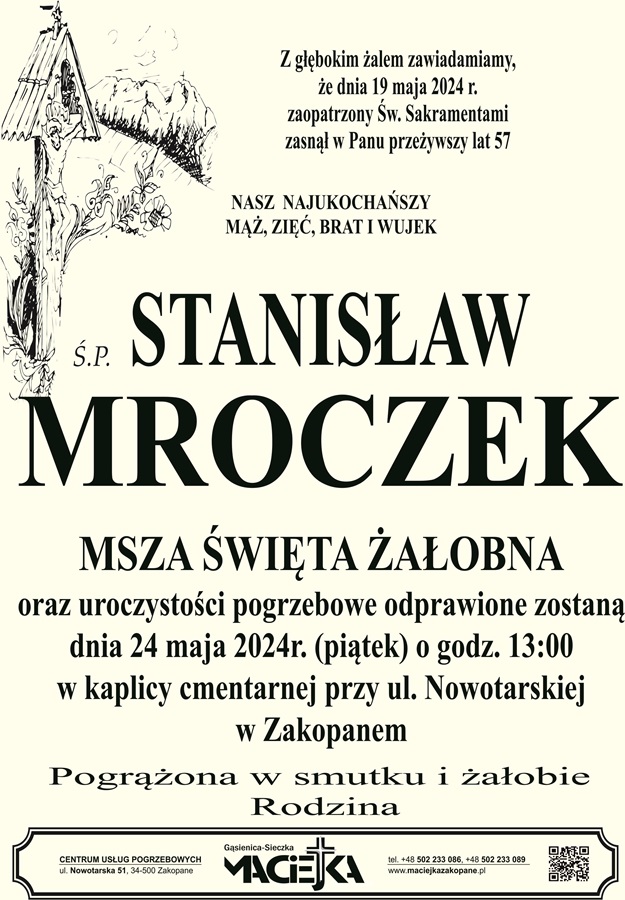 Z głębokim żalem zawiadamiamy, że dnia 19 maja 2024 r. zaopatrzony Św. Sakramentami zasnął w Panu przeżywszy lat 57

NASZ NAJUKOCHAŃSZY
MĄŻ, ZIĘĆ, BRAT I WUJEK

Ś.P. STANISŁAW
MROCZEK

MSZA ŚWIĘTA ŻAŁOBNA
oraz uroczystości pogrzebowe odprawione zostaną dnia 24 maja 2024r. (piątek) o godz. 13:00 w kaplicy cmentarnej przy ul. Nowotarskiej w Zakopanem

Pogrążona w smutku i żałobie
Rodzina

CENTRUM USŁUG POGRZEBOWYCH
ul. Nowotarska 51, 34-500 Zakopane

Gąsienica-Sieczka
MACIEJKA

tel. +48 502 233 086, +48 502 233 089
www.maciejkazakopane.pl